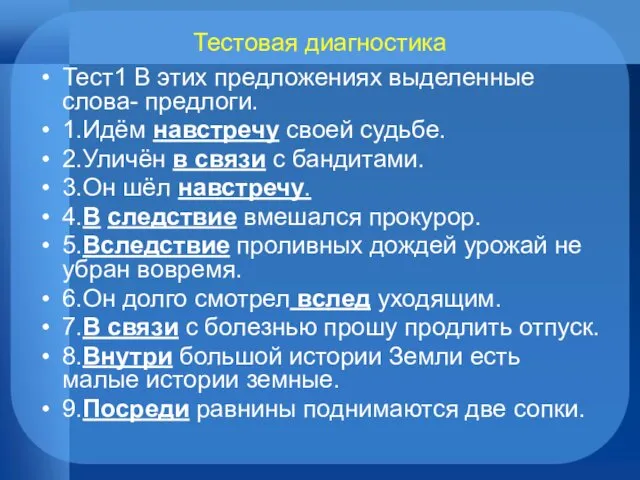 Тестовая диагностика

• Тест1 В этих предложениях выделенные слова- предлоги.
• 1.Идём навстречу своей судьбе.
• 2.Уличён в связи с бандитами.
• 3.Он шёл навстречу.
• 4.В следствие вмешался прокурор.
• 5.Вследствие проливных дождей урожай не убран вовремя.
• 6.Он долго смотрел вслед уходящим.
• 7.В связи с болезнью прошу продлить отпуск.
• 8.Внутри большой истории Земли есть малые истории земные.
• 9.Посреди равнины поднимаются две сопки.